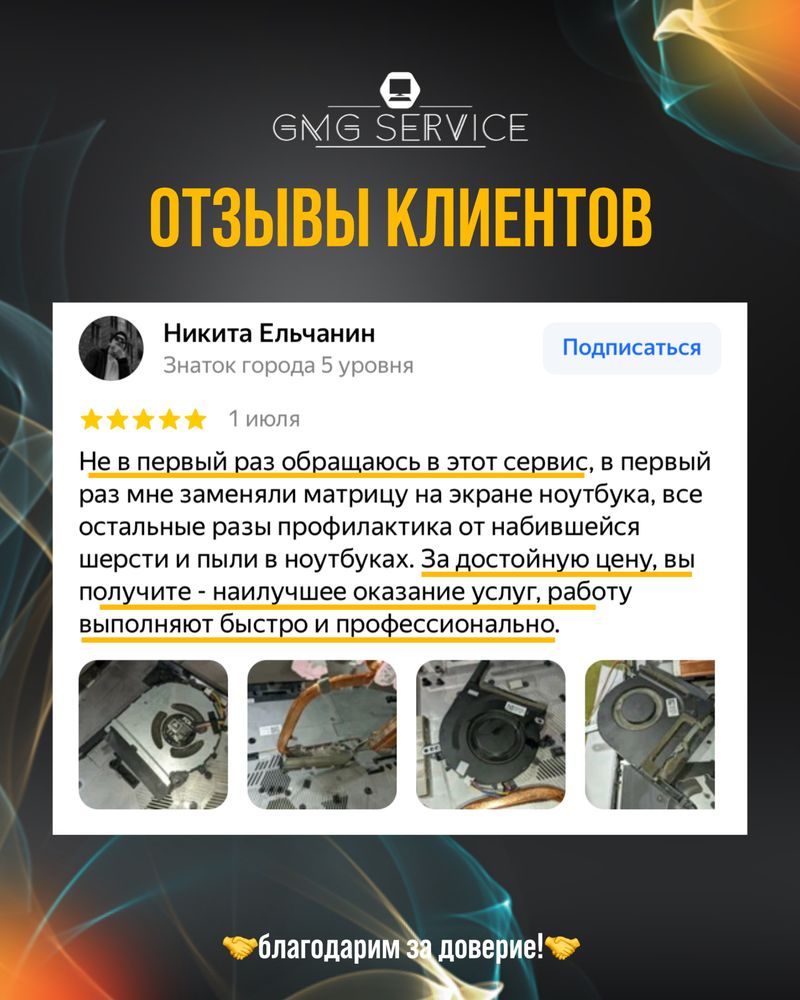 GMG SERVICE

ОТЗЫВЫ КЛИЕНТОВ

Никита Ельчанин
Знаток города 5 уровня

Подписаться

1 июля

Не в первый раз обращаюсь в этот сервис, в первый раз мне заменяли матрицу на экране ноутбука, все остальные разы профилактика от набившейся шерсти и пыли в ноутбуках. За достойную цену, вы получите - наилучшее оказание услуг, работу выполняют быстро и профессионально.

🤝благодарим за доверие!🤝